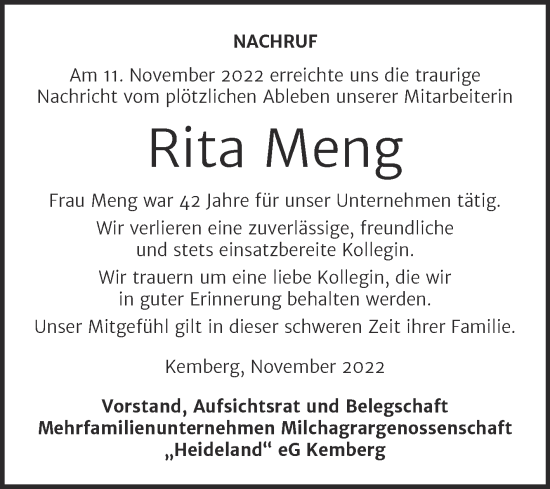 NACHRUF

Am 11. November 2022 erreichte uns die traurige Nachricht vom plötzlichen Ableben unserer Mitarbeiterin

Rita Meng

Frau Meng war 42 Jahre für unser Unternehmen tätig.

Wir verlieren eine zuverlässige, freundliche und stets einsatzbereite Kollegin.

Wir trauern um eine liebe Kollegin, die wir in guter Erinnerung behalten werden.

Unser Mitgefühl gilt in dieser schweren Zeit ihrer Familie.

Kemberg, November 2022

Vorstand, Aufsichtsrat und Belegschaft
Mehrfamilienunternehmen Milchagrargenossenschaft
„Heideland“ eG Kemberg